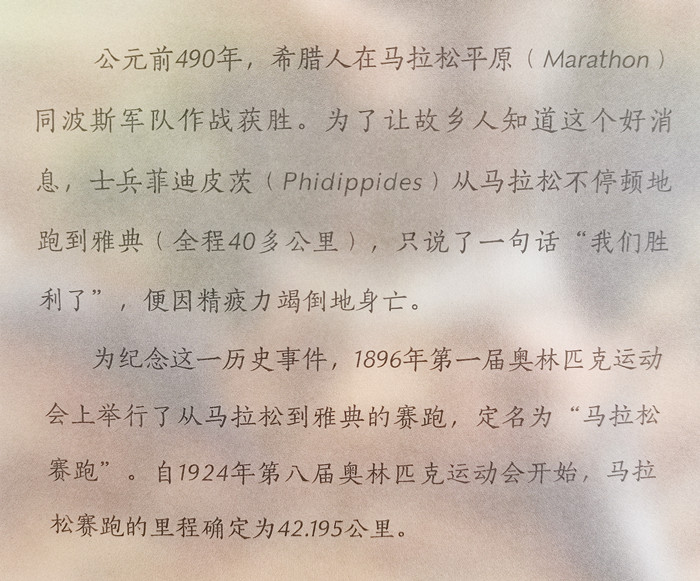 公元前490年，希腊人在马拉松平原（Marathon）同波斯军队作战获胜。为了让故乡人知道这个好消息，士兵菲迪皮茨（Phidippides）从马拉松不停顿地跑到雅典（全程40多公里），只说了一句话“我们胜利了”，便因精疲力竭倒地身亡。

为纪念这一历史事件，1896年第一届奥林匹克运动会上举行了从马拉松到雅典的赛跑，定名为“马拉松赛跑”。自1924年第八届奥林匹克运动会开始，马拉松赛跑的里程确定为42.195公里。